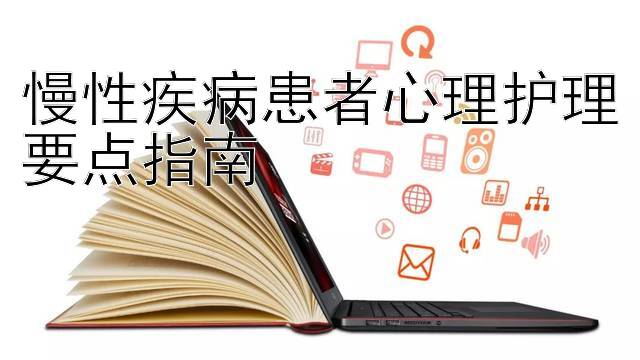 慢性疾病患者心理护理要点指南